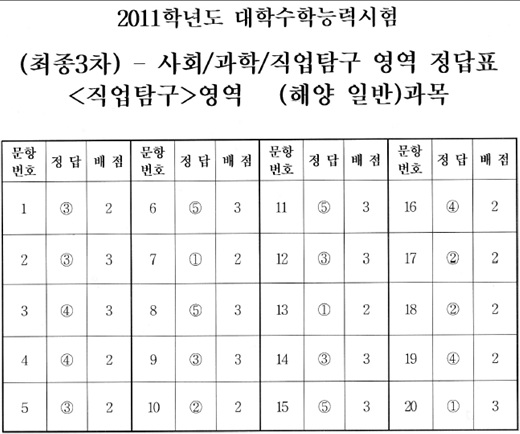 2011학년도 대학수학능력시험

(최종3차) - 사회/과학/직업탐구 영역 정답표
<직업탐구>영역 (해양 일반)과목

| 문항 번호 | 정 답 | 배 점 | 문항 번호 | 정 답 | 배 점 | 문항 번호 | 정 답 | 배 점 | 문항 번호 | 정 답 | 배 점 |
|---|---|---|---|---|---|---|---|---|---|---|---|
| 1 | ③ | 2 | 6 | ⑤ | 3 | 11 | ⑤ | 3 | 16 | ④ | 2 |
| 2 | ③ | 3 | 7 | ① | 2 | 12 | ③ | 3 | 17 | ② | 2 |
| 3 | ④ | 3 | 8 | ⑤ | 3 | 13 | ① | 2 | 18 | ② | 2 |
| 4 | ④ | 2 | 9 | ③ | 3 | 14 | ③ | 3 | 19 | ④ | 2 |
| 5 | ③ | 2 | 10 | ② | 2 | 15 | ⑤ | 3 | 20 | ① | 3 |